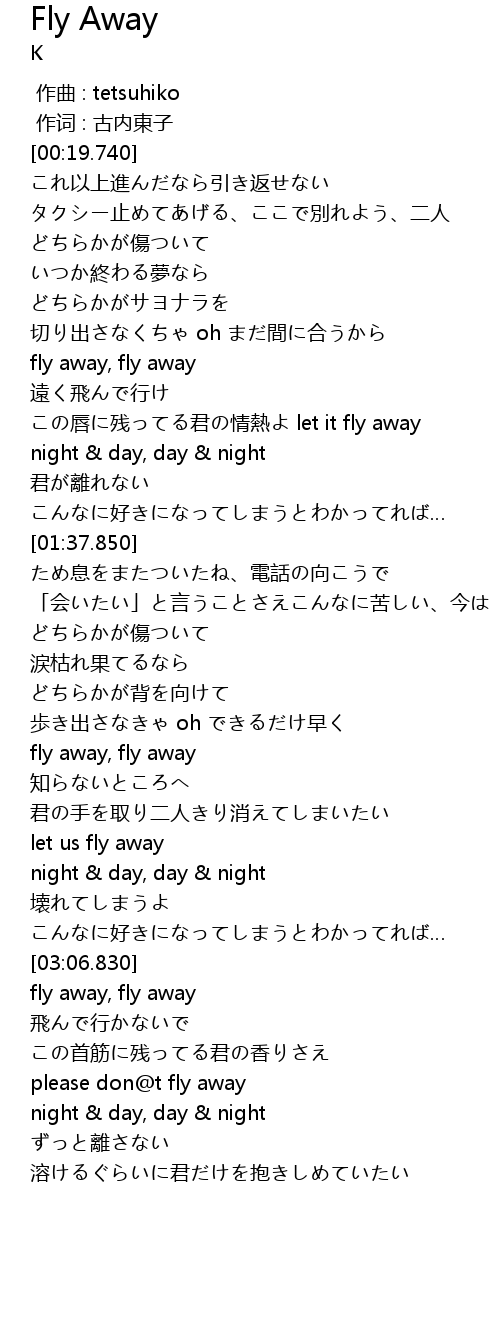 Fly Away
K

作曲 : tetsuhiko
作词 : 古内東子
[00:19.740]
これ以上進んだなら引き返せない
タクシー止めてあげる、ここで別れよう、二人
どちらかが傷ついて
いつか終わる夢なら
どちらかがサヨナラを
切り出さなくちゃ oh まだ間に合うから
fly away, fly away
遠く飛んで行け
この唇に残ってる君の情熱よ let it fly away
night & day, day & night
君が離れない
こんなに好きになってしまうとわかってれば…
[01:37.850]
ため息をまたついたね、電話の向こうで
「会いたい」と言うことさえこんなに苦しい、今は
どちらかが傷ついて
涙枯れ果てるなら
どちらかが背を向けて
歩き出さなきゃ oh できるだけ早く
fly away, fly away
知らないところへ
君の手を取り二人きり消えてしまいたい
let us fly away
night & day, day & night
壊れてしまうよ
こんなに好きになってしまうとわかってれば…
[03:06.830]
fly away, fly away
飛んで行かないで
この首筋に残ってる君の香りさえ
please don@t fly away
night & day, day & night
ずっと離さない
溶けるぐらいに君だけを抱きしめていたい